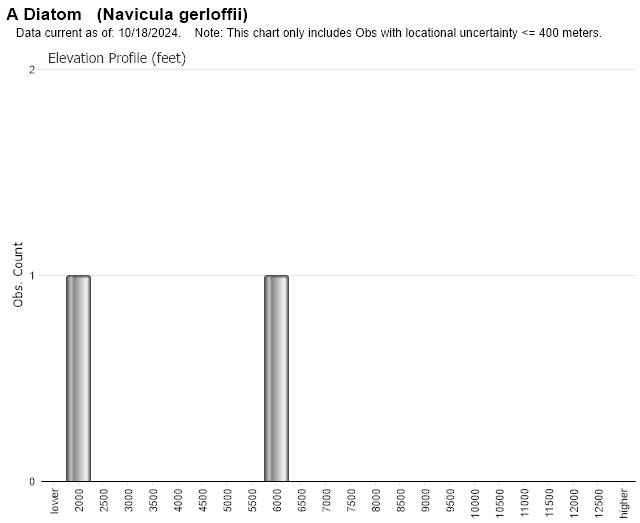 A Diatom (Navicula gerloffii)
Data current as of: 10/18/2024. Note: This chart only includes Obs with locational uncertainty <= 400 meters.

Elevation Profile (feet)

Obs. Count

2
1
0

lower
2000
2500
3000
3500
4000
4500
5000
5500
6000
6500
7000
7500
8000
8500
9000
9500
10000
10500
11000
11500
12000
12500
higher